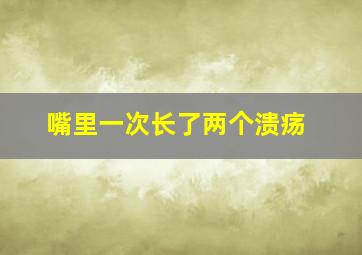 嘴里一次长了两个溃疡